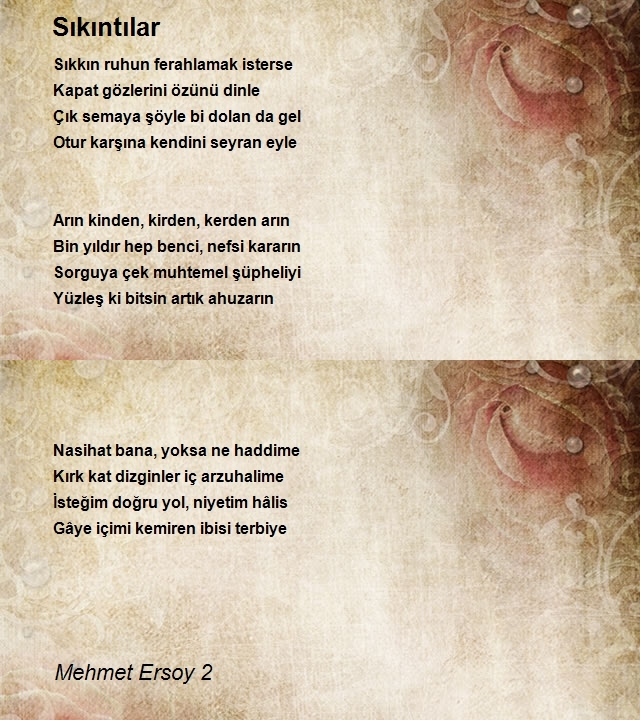 Sıkıntılar

Sıkkın ruhun ferahlamak isterse
Kapat gözlerini özünü dinle
Çık semaya şöyle bi dolan da gel
Otur karşına kendini seyran eyle

Arın kinden, kirden, kerden arın
Bin yıldır hep benci, nefsi kararın
Sorguya çek muhtemel şüpheliyi
Yüzleş ki bitsin artık ahuzarın

Nasihat bana, yoksa ne haddime
Kırk kat dizginler iç arzuhalime
İsteğim doğru yol, niyetim hâlis
Gâye içimi kemiren ibisi terbiye

Mehmet Ersoy 2